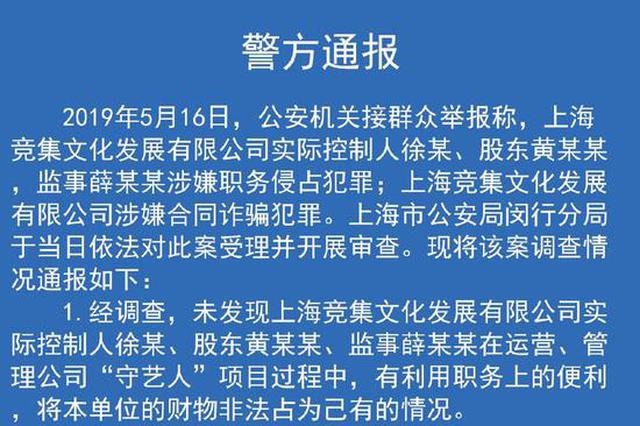 警方通报

2019年5月16日，公安机关接群众举报称，上海竞集文化发展有限公司实际控制人徐某、股东黄某某，监事薛某某涉嫌职务侵占犯罪；上海竞集文化发展有限公司涉嫌合同诈骗犯罪。上海市公安局闵行分局于当日依法对此案受理并开展审查。现将该案调查情况通报如下：

1. 经调查，未发现上海竞集文化发展有限公司实际控制人徐某、股东黄某某、监事薛某某在运营、管理公司“守艺人”项目过程中，有利用职务上的便利，将本单位的财物非法占为己有的情况。